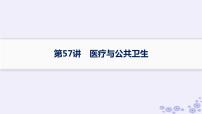 第57讲　医疗与公共卫生